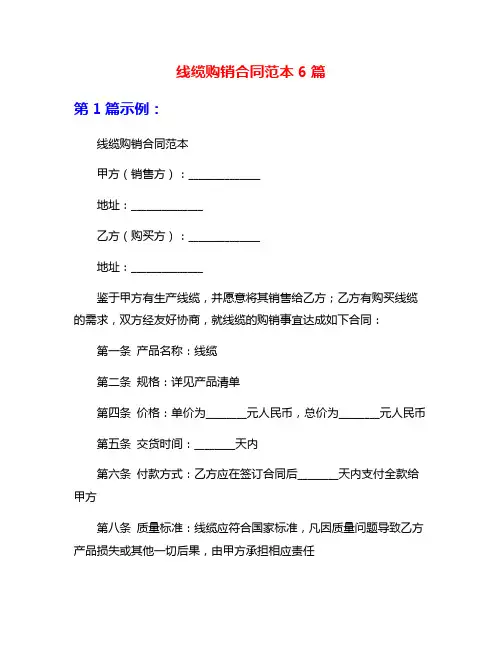 线缆购销合同范本 6 篇

第 1 篇示例：

线缆购销合同范本

甲方（销售方）：______________

地址：______________

乙方（购买方）：______________

地址：______________

鉴于甲方有生产线缆，并愿意将其销售给乙方；乙方有购买线缆的需求，双方经友好协商，就线缆的购销事宜达成如下合同：

第一条 产品名称：线缆

第二条 规格：详见产品清单

第四条 价格：单价为________元人民币，总价为________元人民币

第五条 交货时间：________天内

第六条 付款方式：乙方应在签订合同后________天内支付全款给甲方

第八条 质量标准：线缆应符合国家标准，凡因质量问题导致乙方产品损失或其他一切后果，由甲方承担相应责任